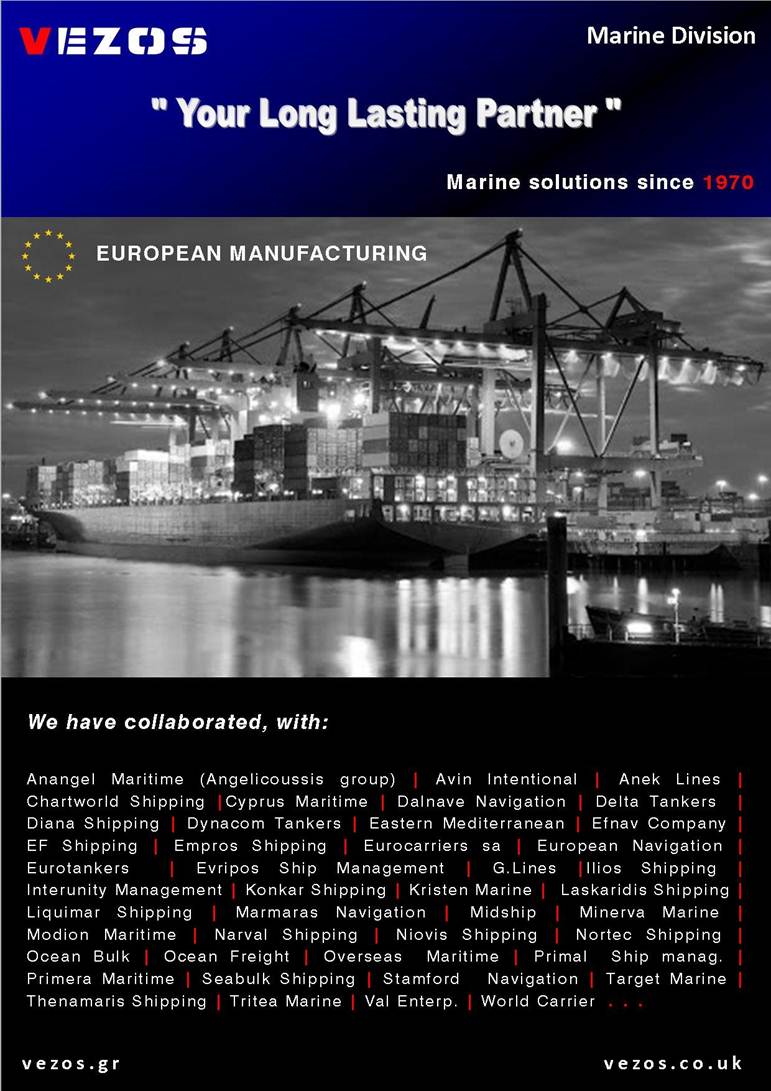 VEZOS

Marine Division

" Your Long Lasting Partner "

Marine solutions since 1970

EUROPEAN MANUFACTURING

We have collaborated, with:

Anangel Maritime (Angelicoussis group) | Avin Intentional | Anek Lines | Chartworld Shipping |Cyprus Maritime | Dalnave Navigation | Delta Tankers | Diana Shipping | Dynacom Tankers | Eastern Mediterranean | Efnav Company | EF Shipping | Empros Shipping | Eurocarriers sa | European Navigation | Eurotankers | Evripos Ship Management | G.Lines |Ilios Shipping | Interunity Management | Konkar Shipping | Kristen Marine | Laskaridis Shipping | Liquimar Shipping | Marmaras Navigation | Midship | Minerva Marine | Modion Maritime | Narval Shipping | Niovis Shipping | Nortec Shipping | Ocean Bulk | Ocean Freight | Overseas Maritime | Primal Ship manag. | Primera Maritime | Seabulk Shipping | Stamford Navigation | Target Marine | Thenamaris Shipping | Tritea Marine | Val Enterp. | World Carrier . . .

vezos.gr

vezos.co.uk